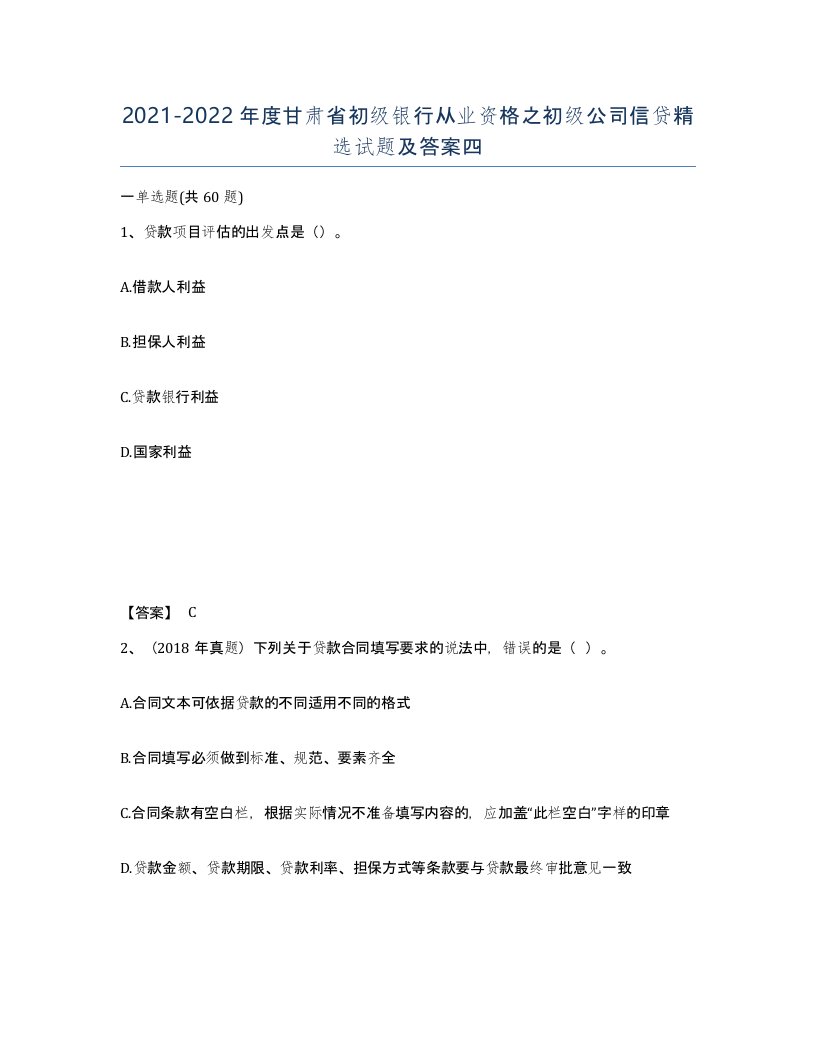 2021-2022年度甘肃省初级银行从业资格之初级公司信贷精选试题及答案四

一单选题(共60题)

1、贷款项目评估的出发点是（）。

A.借款人利益

B.担保人利益

C.贷款银行利益

D.国家利益

【答案】 C

2、（2018年真题）下列关于贷款合同填写要求的说法中，错误的是（ ）。

A.合同文本可依据贷款的不同适用不同的格式

B.合同填写必须做到标准、规范、要素齐全

C.合同条款有空白栏，根据实际情况不准备填写内容的，应加盖“此栏空白”字样的印章

D.贷款金额、贷款期限、贷款利率、担保方式等条款要与贷款最终审批意见一致